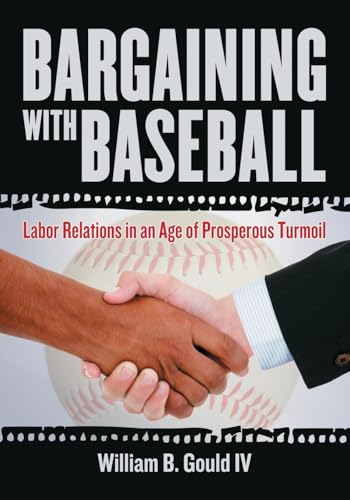 BARGAINING WITH BASEBALL

Labor Relations in an Age of Prosperous Turmoil

William B. Gould IV